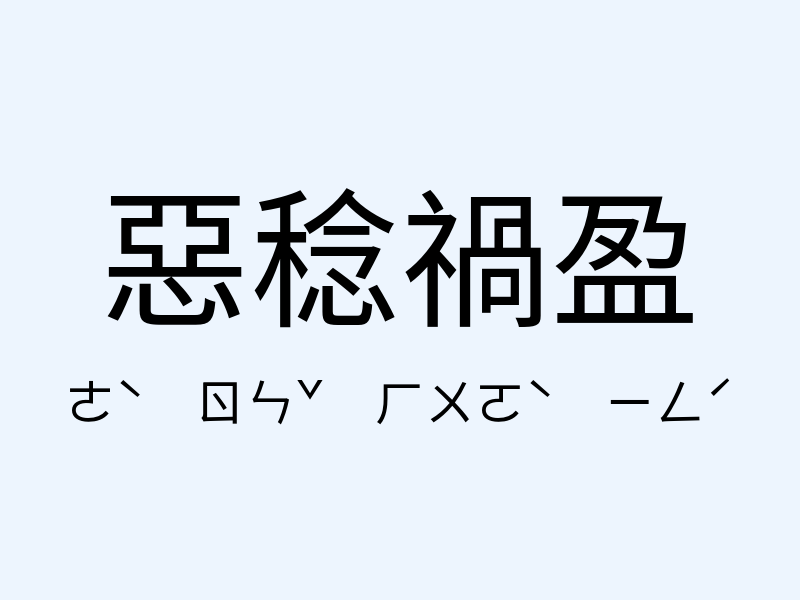 惡稔禍盈

ㄜˋ ㄖㄣˇ ㄏㄨㄛˋ ㄧㄥˊ